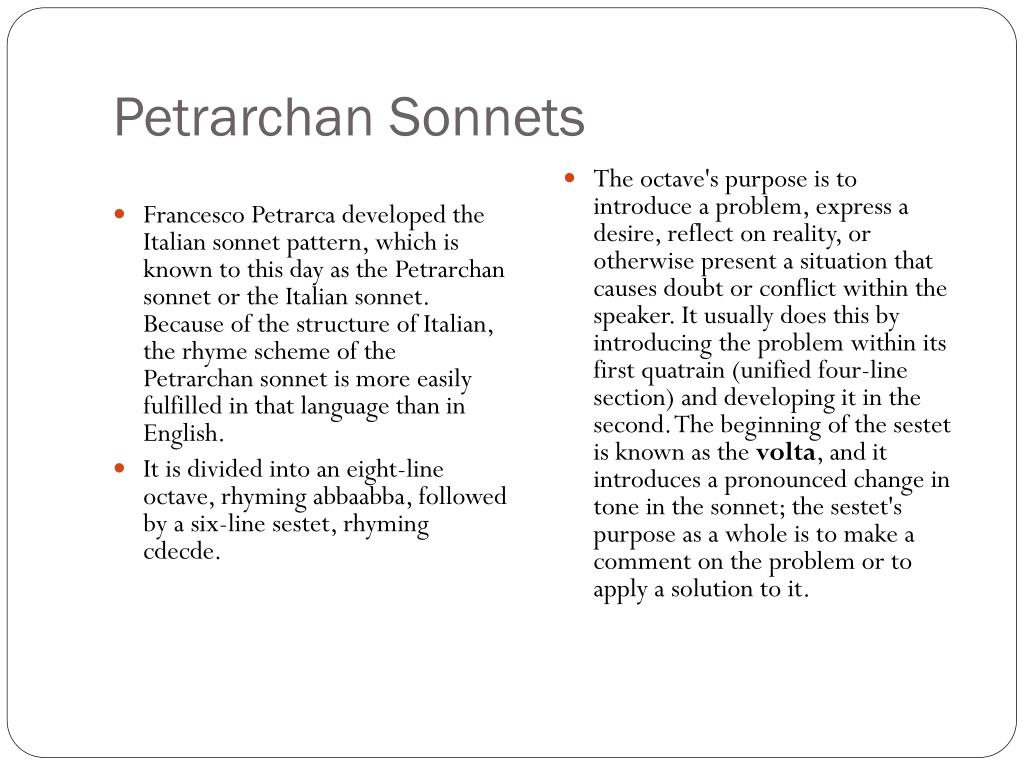 Petrarchan Sonnets

- Francesco Petrarca developed the Italian sonnet pattern, which is known to this day as the Petrarchan sonnet or the Italian sonnet. Because of the structure of Italian, the rhyme scheme of the Petrarchan sonnet is more easily fulfilled in that language than in English.
- It is divided into an eight-line octave, rhyming abbaabba, followed by a six-line sestet, rhyming cdecde.

- The octave's purpose is to introduce a problem, express a desire, reflect on reality, or otherwise present a situation that causes doubt or conflict within the speaker. It usually does this by introducing the problem within its first quatrain (unified four-line section) and developing it in the second. The beginning of the sestet is known as the **volta**, and it introduces a pronounced change in tone in the sonnet; the sestet's purpose as a whole is to make a comment on the problem or to apply a solution to it.